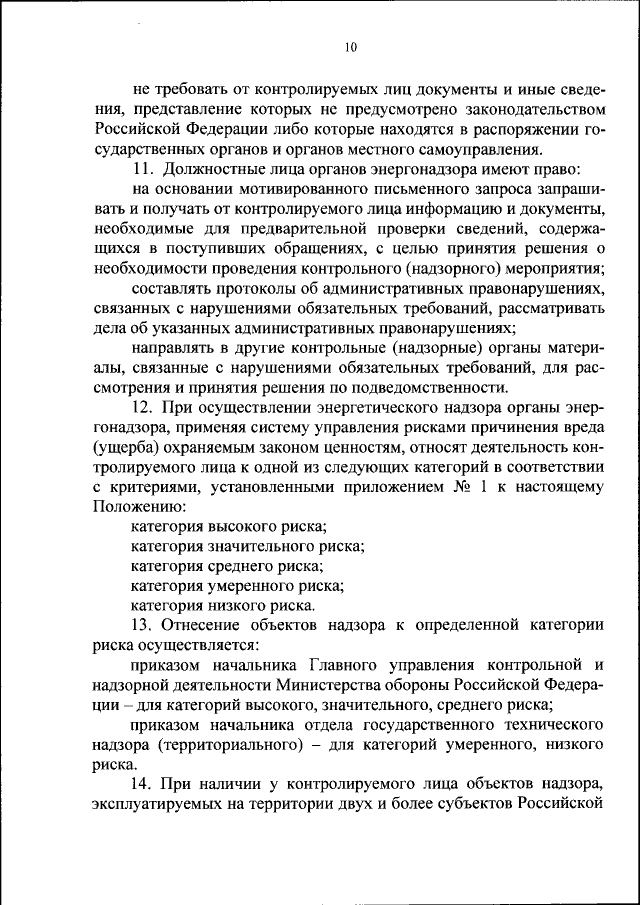 10

не требовать от контролируемых лиц документы и иные сведения, представление которых не предусмотрено законодательством Российской Федерации либо которые находятся в распоряжении государственных органов и органов местного самоуправления.

11. Должностные лица органов энергонадзора имеют право:

на основании мотивированного письменного запроса запрашивать и получать от контролируемого лица информацию и документы, необходимые для предварительной проверки сведений, содержащихся в поступивших обращениях, с целью принятия решения о необходимости проведения контрольного (надзорного) мероприятия;

составлять протоколы об административных правонарушениях, связанных с нарушениями обязательных требований, рассматривать дела об указанных административных правонарушениях;

направлять в другие контрольные (надзорные) органы материалы, связанные с нарушениями обязательных требований, для рассмотрения и принятия решения по подведомственности.

12. При осуществлении энергетического надзора органы энергонадзора, применяя систему управления рисками причинения вреда (ущерба) охраняемым законом ценностям, относят деятельность контролируемого лица к одной из следующих категорий в соответствии с критериями, установленными приложением № 1 к настоящему Положению:

категория высокого риска;

категория значительного риска;

категория среднего риска;

категория умеренного риска;

категория низкого риска.

13. Отнесение объектов надзора к определенной категории риска осуществляется:

приказом начальника Главного управления контрольной и надзорной деятельности Министерства обороны Российской Федерации – для категорий высокого, значительного, среднего риска;

приказом начальника отдела государственного технического надзора (территориального) – для категорий умеренного, низкого риска.

14. При наличии у контролируемого лица объектов надзора, эксплуатируемых на территории двух и более субъектов Российской